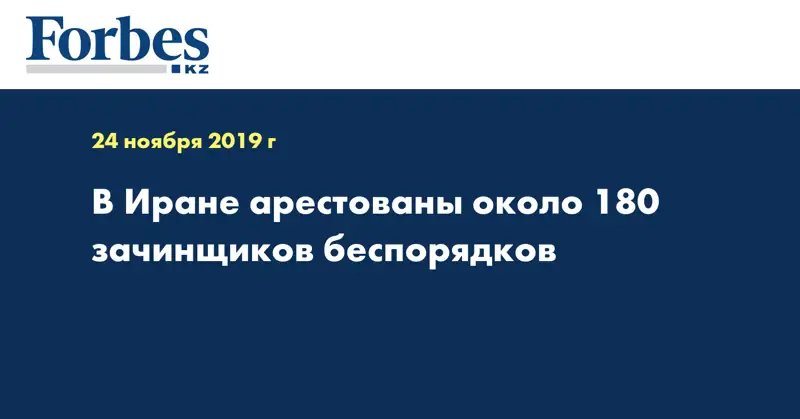 Forbes
KZ

24 ноября 2019 г

В Иране арестованы около 180 зачинщиков беспорядков